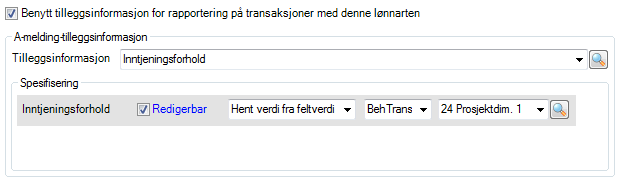 Benytt tilleggsinformasjon for rapportering på transaksjoner med denne lønnarten

A-melding-tilleggsinformasjon

Tilleggsinformasjon Inntjeningsforhold

Spesifisering

Inntjeningsforhold Redigerbar Hent verdi fra feltverdi BehTrans 24 Prosjektdim. 1